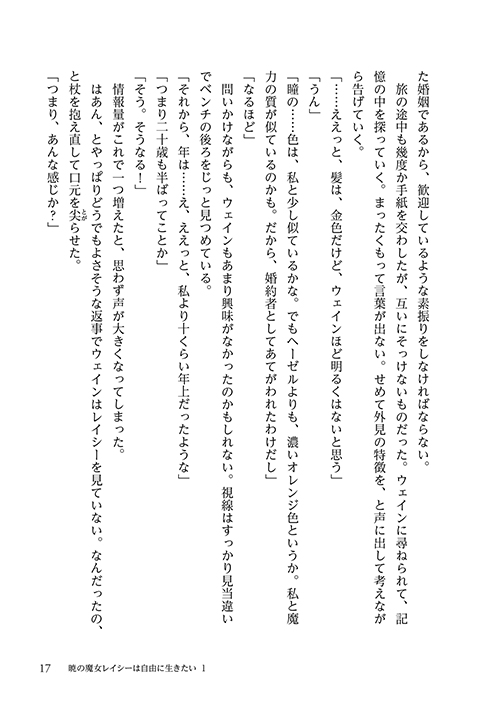 た婚姻であるから、歓迎しているような素振りをしなければならない。

旅の途中も幾度か手紙を交わしたが、互いにそっけないものだった。ウェインに尋ねられて、記憶の中を探っていく。まったくもって言葉が出ない。せめて外見の特徴を、と声に出して考えながら告げていく。

「……ええっと、髪は、金色だけど、ウェインほど明るくはないと思う」

「うん」

「瞳の……色は、私と少し似ているかな。でもヘーゼルよりも、濃いオレンジ色というか。私と魔力の質が似ているのかも。だから、婚約者としてあてがわれたわけだし」

「なるほど」

問いかけながらも、ウェインもあまり興味がなかったのかもしれない。視線はすっかり見当違いでベンチの後ろをじっと見つめている。

「それから、年は……え、ええっと、私より十くらい年上だったような」

「つまり二十歳も半ばってことか」

「そう。そうなる！」

情報量がこれで一つ増えたと、思わず声が大きくなってしまった。

はあん、とやっぱりどうでもよさそうな返事でウェインはレイシーを見ていない。なんだったの、と杖を抱え直して口元を尖らせた。

「つまり、あんな感じか？」

17　暁の魔女レイシーは自由に生きたい 1